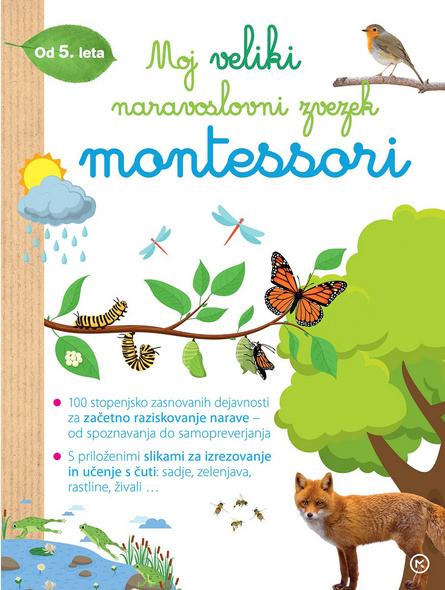 Od 5. leta

Moj veliki naravoslovni zvezek

montessori

• 100 stopenjsko zasnovanih dejavnosti za začetno raziskovanje narave – od spoznavanja do samopreverjanja

• S priloženimi slikami za izrezovanje in učenje s čuti: sadje, zelenjava, rastline, živali …